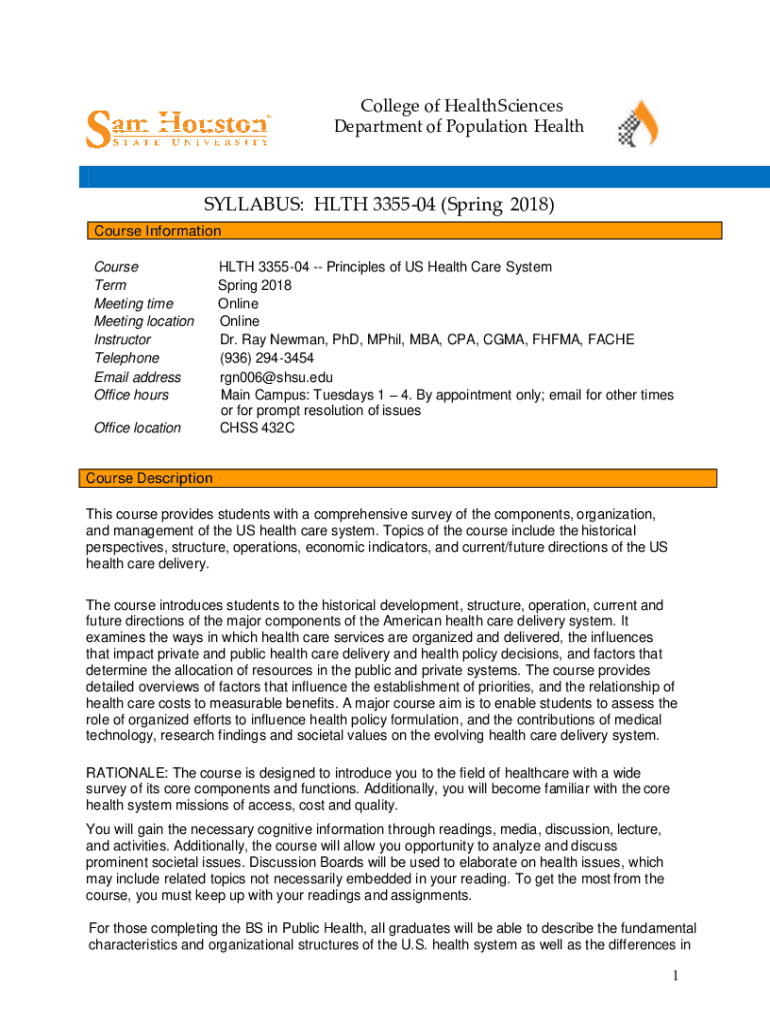 Sam Houston
STATE UNIVERSITY

College of HealthSciences
Department of Population Health

SYLLABUS: HLTH 3355-04 (Spring 2018)

Course Information

| | |
|---|---|
| Course | HLTH 3355-04 -- Principles of US Health Care System |
| Term | Spring 2018 |
| Meeting time | Online |
| Meeting location | Online |
| Instructor | Dr. Ray Newman, PhD, MPhil, MBA, CPA, CGMA, FHFMA, FACHE |
| Telephone | (936) 294-3454 |
| Email address | rgn006@shsu.edu |
| Office hours | Main Campus: Tuesdays 1 – 4. By appointment only; email for other times or for prompt resolution of issues |
| Office location | CHSS 432C |

Course Description

This course provides students with a comprehensive survey of the components, organization, and management of the US health care system. Topics of the course include the historical perspectives, structure, operations, economic indicators, and current/future directions of the US health care delivery.

The course introduces students to the historical development, structure, operation, current and future directions of the major components of the American health care delivery system. It examines the ways in which health care services are organized and delivered, the influences that impact private and public health care delivery and health policy decisions, and factors that determine the allocation of resources in the public and private systems. The course provides detailed overviews of factors that influence the establishment of priorities, and the relationship of health care costs to measurable benefits. A major course aim is to enable students to assess the role of organized efforts to influence health policy formulation, and the contributions of medical technology, research findings and societal values on the evolving health care delivery system.

RATIONALE: The course is designed to introduce you to the field of healthcare with a wide survey of its core components and functions. Additionally, you will become familiar with the core health system missions of access, cost and quality.

You will gain the necessary cognitive information through readings, media, discussion, lecture, and activities. Additionally, the course will allow you opportunity to analyze and discuss prominent societal issues. Discussion Boards will be used to elaborate on health issues, which may include related topics not necessarily embedded in your reading. To get the most from the course, you must keep up with your readings and assignments.

For those completing the BS in Public Health, all graduates will be able to describe the fundamental characteristics and organizational structures of the U.S. health system as well as the differences in

1